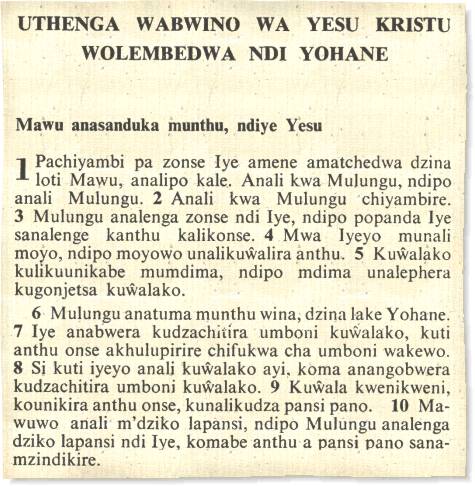 UTHENGA WABWINO WA YESU KRISTU WOLEMBEDWA NDI YOHANE

Mawu anasanduka munthu, ndiye Yesu

1 Pachiyambi pa zonse Iye amene amatchedwa dzina loti Mawu, analipo kale. Anali kwa Mulungu, ndipo anali Mulungu. 2 Anali kwa Mulungu chiyambire. 3 Mulungu analenga zonse ndi Iye, ndipo popanda Iye sanalenge kanthu kalikonse. 4 Mwa Iyeyo munali moyo, ndipo moyowo unalikuŵalira anthu. 5 Kuŵalako kulikuunikabe mumdima, ndipo mdima unalephera kugonjetsa kuŵalako.

6 Mulungu anatuma munthu wina, dzina lake Yohane. 7 Iye anabwera kudzachitira umboni kuŵalako, kuti anthu onse akhulupirire chifukwa cha umboni wakewo. 8 Si kuti iyeyo anali kuŵalako ayi, koma anangobwera kudzachitira umboni kuŵalako. 9 Kuŵala kwenikweni, kounikira anthu onse, kunalikudza pansi pano. 10 Mawuwo anali m'dziko lapansi, ndipo Mulungu analenga dziko lapansi ndi Iye, komabe anthu a pansi pano sanamzindikire.